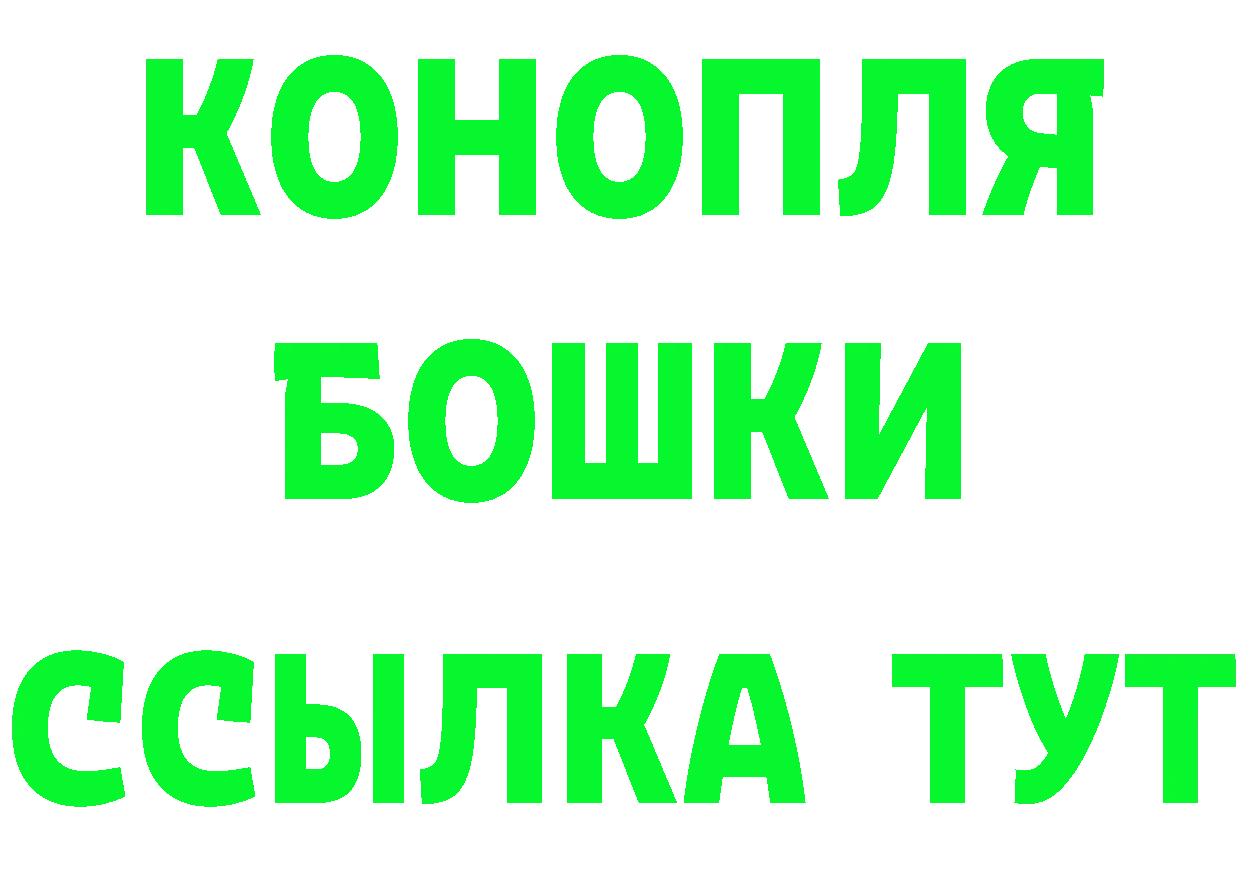 КОНОПЛЯ
БОШКИ
ССЫЛКА ТУТ